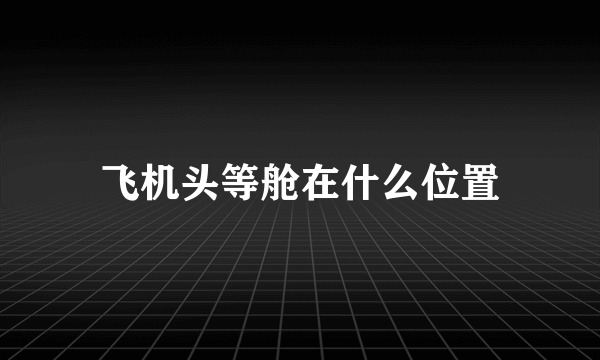 飞机头等舱在什么位置